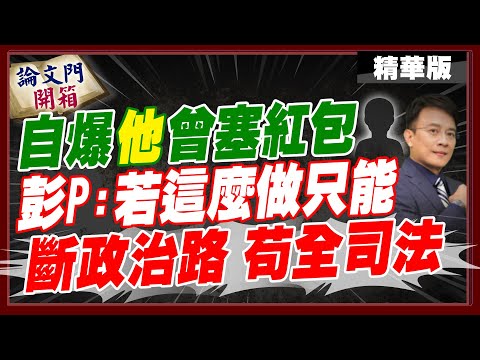 論文門
開箱

精華版

自爆他曾塞紅包
彭P：若這麼做只能
斷政治路 苟全司法